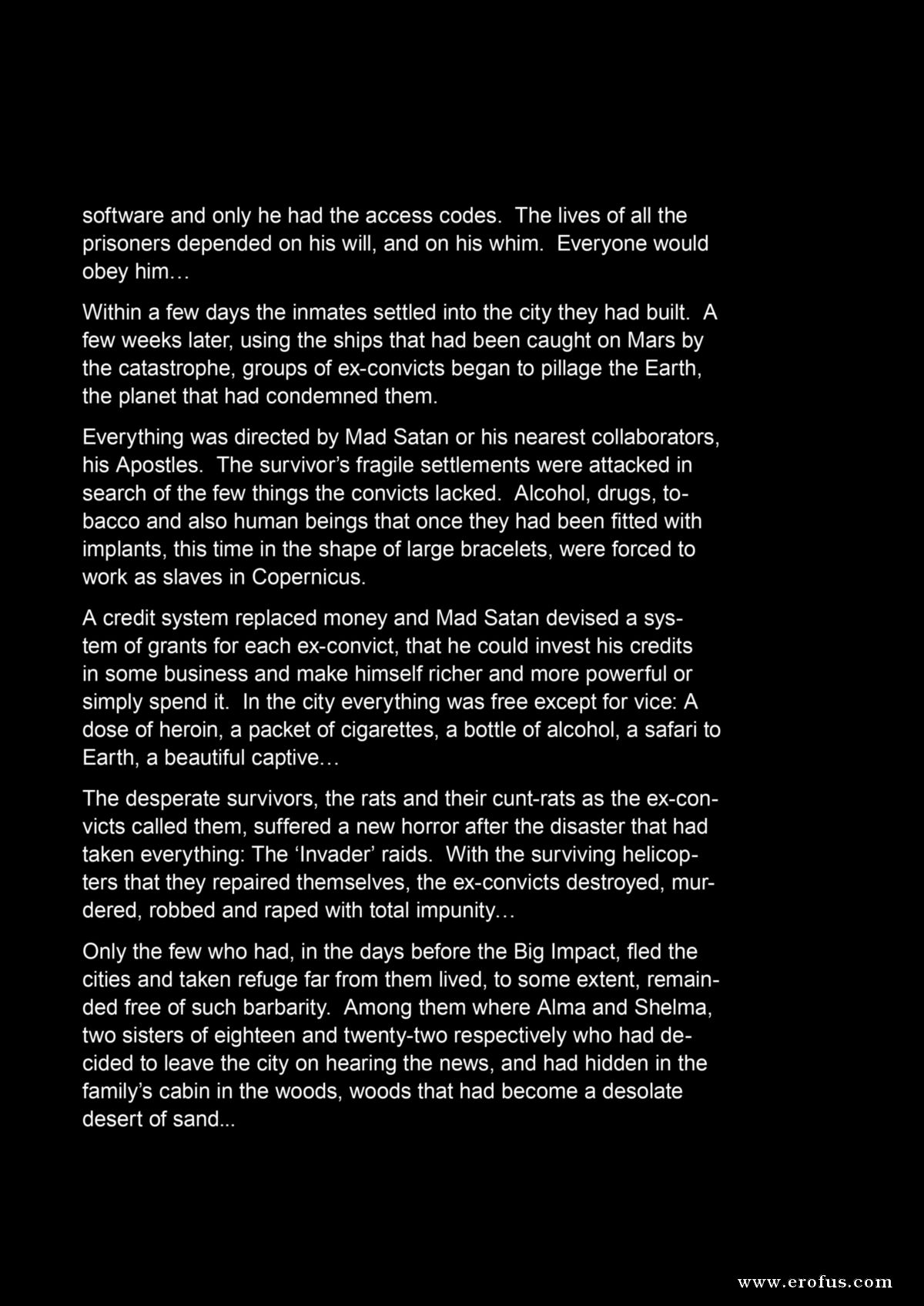 software and only he had the access codes. The lives of all the prisoners depended on his will, and on his whim. Everyone would obey him…

Within a few days the inmates settled into the city they had built. A few weeks later, using the ships that had been caught on Mars by the catastrophe, groups of ex-convicts began to pillage the Earth, the planet that had condemned them.

Everything was directed by Mad Satan or his nearest collaborators, his Apostles. The survivor's fragile settlements were attacked in search of the few things the convicts lacked. Alcohol, drugs, tobacco and also human beings that once they had been fitted with implants, this time in the shape of large bracelets, were forced to work as slaves in Copernicus.

A credit system replaced money and Mad Satan devised a system of grants for each ex-convict, that he could invest his credits in some business and make himself richer and more powerful or simply spend it. In the city everything was free except for vice: A dose of heroin, a packet of cigarettes, a bottle of alcohol, a safari to Earth, a beautiful captive…

The desperate survivors, the rats and their cunt-rats as the ex-convicts called them, suffered a new horror after the disaster that had taken everything: The 'Invader' raids. With the surviving helicopters that they repaired themselves, the ex-convicts destroyed, murdered, robbed and raped with total impunity…

Only the few who had, in the days before the Big Impact, fled the cities and taken refuge far from them lived, to some extent, remainded free of such barbarity. Among them where Alma and Shelma, two sisters of eighteen and twenty-two respectively who had decided to leave the city on hearing the news, and had hidden in the family's cabin in the woods, woods that had become a desolate desert of sand...

www.erofus.com